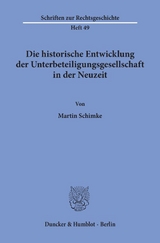 Schriften zur Rechtsgeschichte
Heft 49

Die historische Entwicklung der Unterbeteiligungsgesellschaft in der Neuzeit

Von

Martin Schimke

Duncker & Humblot · Berlin